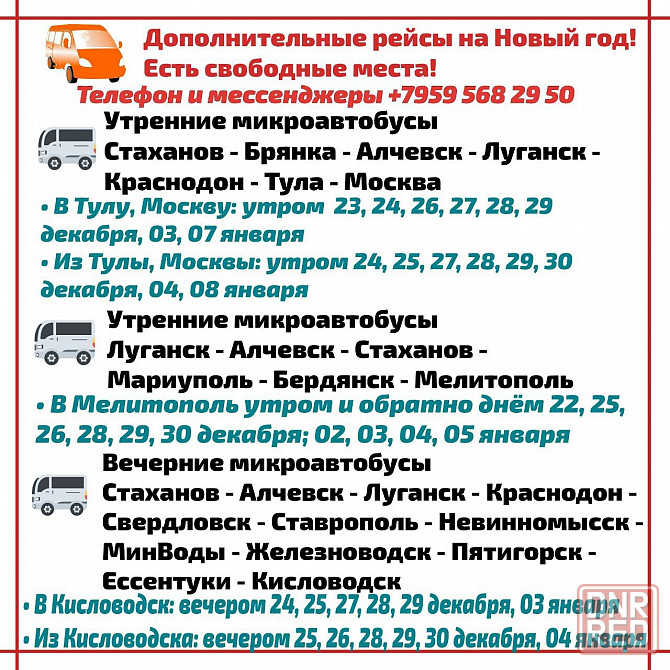 Дополнительные рейсы на Новый год!
Есть свободные места!
Телефон и мессенджеры +7959 568 29 50

Утренние микроавтобусы
Стаханов - Брянка - Алчевск - Луганск - Краснодон - Тула - Москва
• В Тулу, Москву: утром 23, 24, 26, 27, 28, 29 декабря, 03, 07 января
• Из Тулы, Москвы: утром 24, 25, 27, 28, 29, 30 декабря, 04, 08 января

Утренние микроавтобусы
Луганск - Алчевск - Стаханов - Мариуполь - Бердянск - Мелитополь
• В Мелитополь утром и обратно днём 22, 25, 26, 28, 29, 30 декабря; 02, 03, 04, 05 января

Вечерние микроавтобусы
Стаханов - Алчевск - Луганск - Краснодон - Свердловск - Ставрополь - Невинномысск - МинВоды - Железноводск - Пятигорск - Ессентуки - Кисловодск
• В Кисловодск: вечером 24, 25, 27, 28, 29 декабря, 03 января
• Из Кисловодска: вечером 25, 26, 28, 29, 30 декабря, 04 января

DNR RED